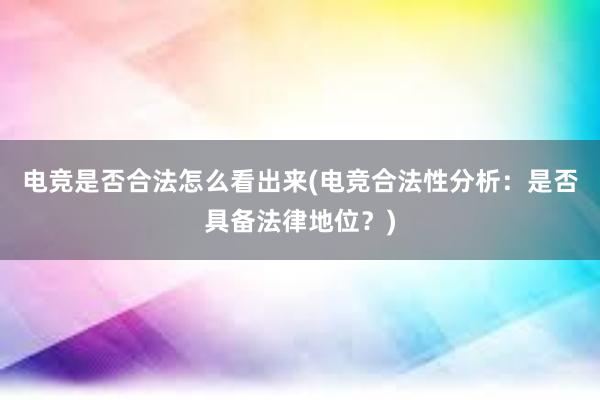 电竞是否合法怎么看出来(电竞合法性分析：是否具备法律地位？)